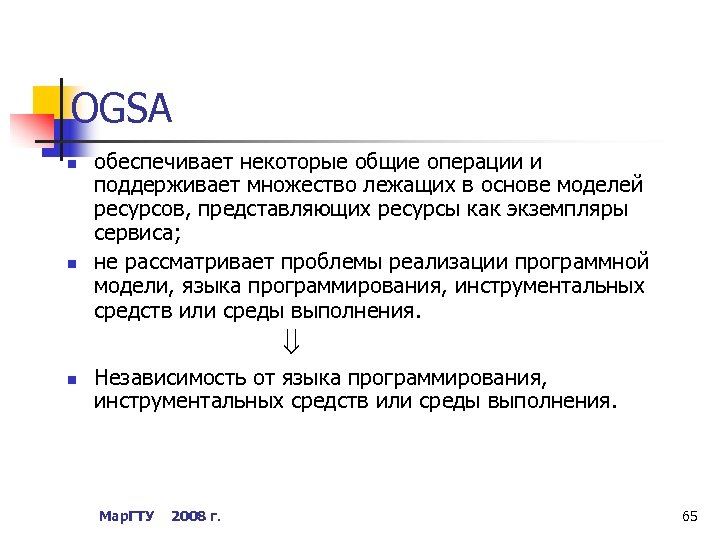 OGSA

- обеспечивает некоторые общие операции и поддерживает множество лежащих в основе моделей ресурсов, представляющих ресурсы как экземпляры сервиса;
- не рассматривает проблемы реализации программной модели, языка программирования, инструментальных средств или среды выполнения.

$\Downarrow$

- Независимость от языка программирования, инструментальных средств или среды выполнения.

МарГТУ 2008 г.

65